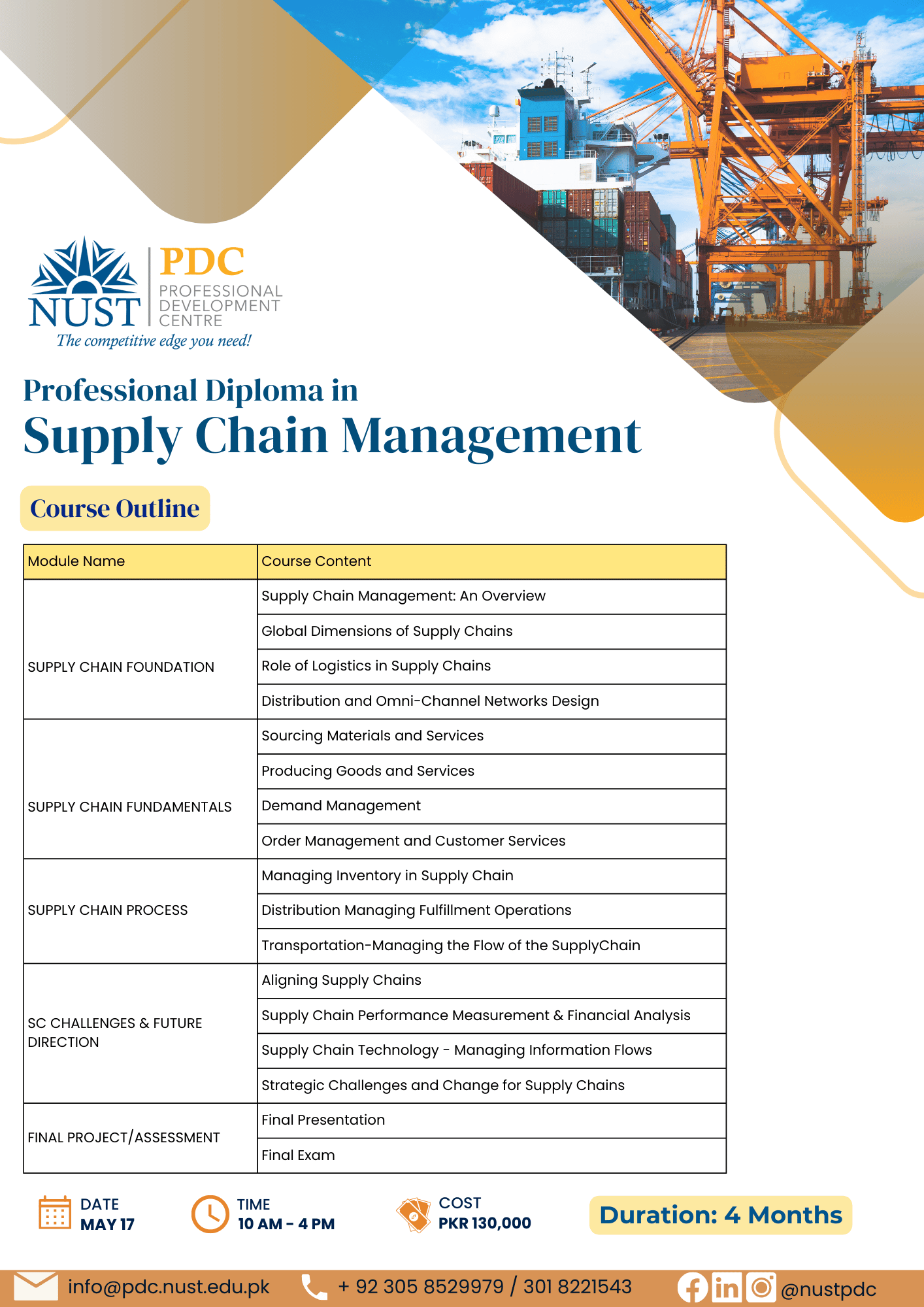 NUST
PDC
PROFESSIONAL DEVELOPMENT CENTRE
The competitive edge you need!

Professional Diploma in
Supply Chain Management

Course Outline

| Module Name | Course Content |
|---|---|
| SUPPLY CHAIN FOUNDATION | Supply Chain Management: An Overview |
| | Global Dimensions of Supply Chains |
| | Role of Logistics in Supply Chains |
| | Distribution and Omni-Channel Networks Design |
| SUPPLY CHAIN FUNDAMENTALS | Sourcing Materials and Services |
| | Producing Goods and Services |
| | Demand Management |
| | Order Management and Customer Services |
| SUPPLY CHAIN PROCESS | Managing Inventory in Supply Chain |
| | Distribution Managing Fulfillment Operations |
| | Transportation-Managing the Flow of the SupplyChain |
| SC CHALLENGES & FUTURE DIRECTION | Aligning Supply Chains |
| | Supply Chain Performance Measurement & Financial Analysis |
| | Supply Chain Technology - Managing Information Flows |
| | Strategic Challenges and Change for Supply Chains |
| FINAL PROJECT/ASSESSMENT | Final Presentation |
| | Final Exam |

DATE
MAY 17

TIME
10 AM - 4 PM

COST
PKR 130,000

Duration: 4 Months

info@pdc.nust.edu.pk + 92 305 8529979 / 301 8221543 @nustpdc